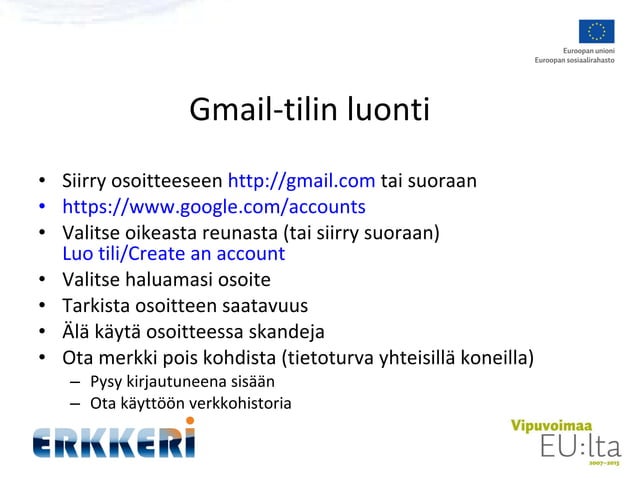 Euroopan unioni
Euroopan sosiaalirahasto

Gmail-tilin luonti

• Siirry osoitteeseen http://gmail.com tai suoraan
• https://www.google.com/accounts
• Valitse oikeasta reunasta (tai siirry suoraan) Luo tili/Create an account
• Valitse haluamasi osoite
• Tarkista osoitteen saatavuus
• Älä käytä osoitteessa skandeja
• Ota merkki pois kohdista (tietoturva yhteisillä koneilla)
– Pysy kirjautuneena sisään
– Ota käyttöön verkkohistoria

ERKKERI

Vipuvoimaa
EU:lta
2007–2013